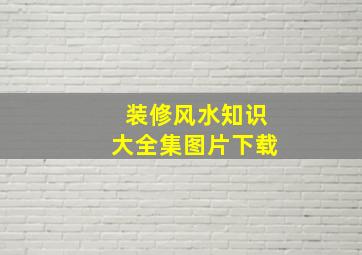 装修风水知识
大全集图片下载